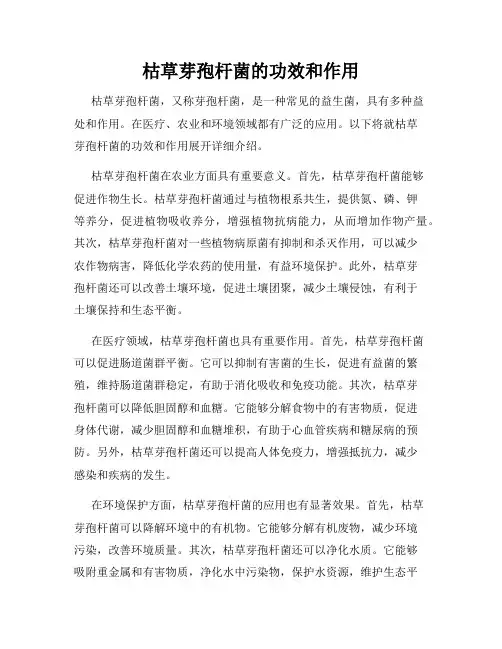 枯草芽孢杆菌的功效和作用

枯草芽孢杆菌，又称芽孢杆菌，是一种常见的益生菌，具有多种益处和作用。在医疗、农业和环境领域都有广泛的应用。以下将就枯草芽孢杆菌的功效和作用展开详细介绍。

枯草芽孢杆菌在农业方面具有重要意义。首先，枯草芽孢杆菌能够促进作物生长。枯草芽孢杆菌通过与植物根系共生，提供氮、磷、钾等养分，促进植物吸收养分，增强植物抗病能力，从而增加作物产量。其次，枯草芽孢杆菌对一些植物病原菌有抑制和杀灭作用，可以减少农作物病害，降低化学农药的使用量，有益环境保护。此外，枯草芽孢杆菌还可以改善土壤环境，促进土壤团聚，减少土壤侵蚀，有利于土壤保持和生态平衡。

在医疗领域，枯草芽孢杆菌也具有重要作用。首先，枯草芽孢杆菌可以促进肠道菌群平衡。它可以抑制有害菌的生长，促进有益菌的繁殖，维持肠道菌群稳定，有助于消化吸收和免疫功能。其次，枯草芽孢杆菌可以降低胆固醇和血糖。它能够分解食物中的有害物质，促进身体代谢，减少胆固醇和血糖堆积，有助于心血管疾病和糖尿病的预防。另外，枯草芽孢杆菌还可以提高人体免疫力，增强抵抗力，减少感染和疾病的发生。

在环境保护方面，枯草芽孢杆菌的应用也有显著效果。首先，枯草芽孢杆菌可以降解环境中的有机物。它能够分解有机废物，减少环境污染，改善环境质量。其次，枯草芽孢杆菌还可以净化水质。它能够吸附重金属和有害物质，净化水中污染物，保护水资源，维护生态平